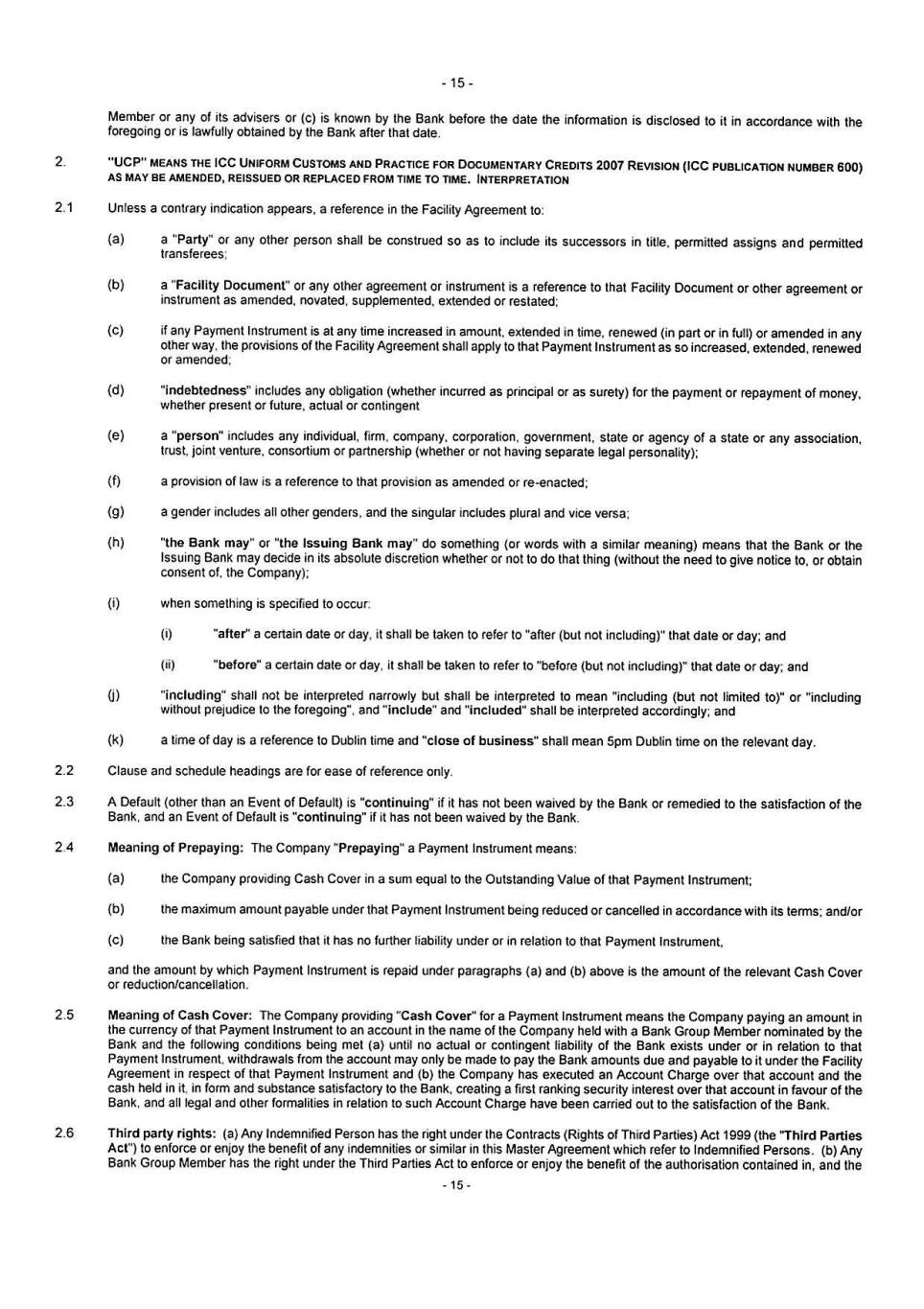 - 15 -

Member or any of its advisers or (c) is known by the Bank before the date the information is disclosed to it in accordance with the foregoing or is lawfully obtained by the Bank after that date.

2. "UCP" MEANS THE ICC UNIFORM CUSTOMS AND PRACTICE FOR DOCUMENTARY CREDITS 2007 REVISION (ICC PUBLICATION NUMBER 600) AS MAY BE AMENDED, REISSUED OR REPLACED FROM TIME TO TIME. INTERPRETATION

2.1 Unless a contrary indication appears, a reference in the Facility Agreement to:

(a) a "Party" or any other person shall be construed so as to include its successors in title, permitted assigns and permitted transferees;

(b) a "Facility Document" or any other agreement or instrument is a reference to that Facility Document or other agreement or instrument as amended, novated, supplemented, extended or restated;

(c) if any Payment Instrument is at any time increased in amount, extended in time, renewed (in part or in full) or amended in any other way, the provisions of the Facility Agreement shall apply to that Payment Instrument as so increased, extended, renewed or amended;

(d) "indebtedness" includes any obligation (whether incurred as principal or as surety) for the payment or repayment of money, whether present or future, actual or contingent

(e) a "person" includes any individual, firm, company, corporation, government, state or agency of a state or any association, trust, joint venture, consortium or partnership (whether or not having separate legal personality);

(f) a provision of law is a reference to that provision as amended or re-enacted;

(g) a gender includes all other genders, and the singular includes plural and vice versa;

(h) "the Bank may" or "the Issuing Bank may" do something (or words with a similar meaning) means that the Bank or the Issuing Bank may decide in its absolute discretion whether or not to do that thing (without the need to give notice to, or obtain consent of, the Company);

(i) when something is specified to occur:

(i) "after" a certain date or day, it shall be taken to refer to "after (but not including)" that date or day; and

(ii) "before" a certain date or day, it shall be taken to refer to "before (but not including)" that date or day; and

(j) "including" shall not be interpreted narrowly but shall be interpreted to mean "including (but not limited to)" or "including without prejudice to the foregoing", and "include" and "included" shall be interpreted accordingly; and

(k) a time of day is a reference to Dublin time and "close of business" shall mean 5pm Dublin time on the relevant day.

2.2 Clause and schedule headings are for ease of reference only.

2.3 A Default (other than an Event of Default) is "continuing" if it has not been waived by the Bank or remedied to the satisfaction of the Bank, and an Event of Default is "continuing" if it has not been waived by the Bank.

2.4 Meaning of Prepaying: The Company "Prepaying" a Payment Instrument means:

(a) the Company providing Cash Cover in a sum equal to the Outstanding Value of that Payment Instrument;

(b) the maximum amount payable under that Payment Instrument being reduced or cancelled in accordance with its terms; and/or

(c) the Bank being satisfied that it has no further liability under or in relation to that Payment Instrument,

and the amount by which Payment Instrument is repaid under paragraphs (a) and (b) above is the amount of the relevant Cash Cover or reduction/cancellation.

2.5 Meaning of Cash Cover: The Company providing "Cash Cover" for a Payment Instrument means the Company paying an amount in the currency of that Payment Instrument to an account in the name of the Company held with a Bank Group Member nominated by the Bank and the following conditions being met (a) until no actual or contingent liability of the Bank exists under or in relation to that Payment Instrument, withdrawals from the account may only be made to pay the Bank amounts due and payable to it under the Facility Agreement in respect of that Payment Instrument and (b) the Company has executed an Account Charge over that account and the cash held in it, in form and substance satisfactory to the Bank, creating a first ranking security interest over that account in favour of the Bank, and all legal and other formalities in relation to such Account Charge have been carried out to the satisfaction of the Bank.

2.6 Third party rights: (a) Any Indemnified Person has the right under the Contracts (Rights of Third Parties) Act 1999 (the "Third Parties Act") to enforce or enjoy the benefit of any indemnities or similar in this Master Agreement which refer to Indemnified Persons. (b) Any Bank Group Member has the right under the Third Parties Act to enforce or enjoy the benefit of the authorisation contained in, and the

- 15 -